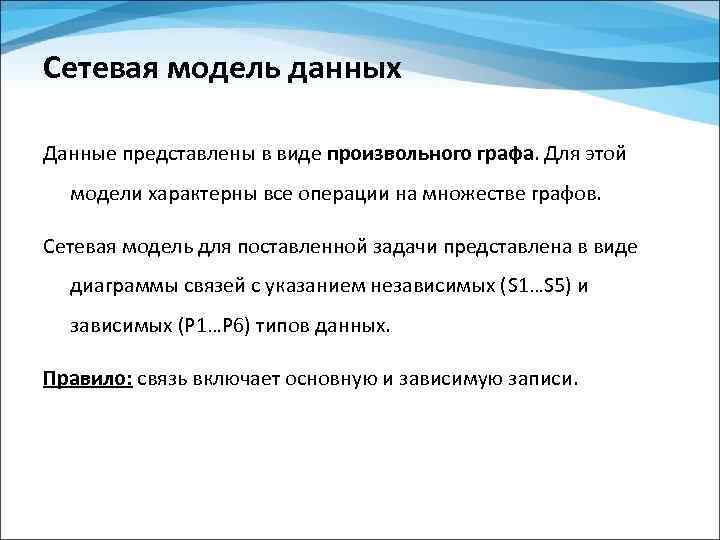 Сетевая модель данных

Данные представлены в виде произвольного графа. Для этой модели характерны все операции на множестве графов.

Сетевая модель для поставленной задачи представлена в виде диаграммы связей с указанием независимых (S1…S5) и зависимых (P1…P6) типов данных.

Правило: связь включает основную и зависимую записи.